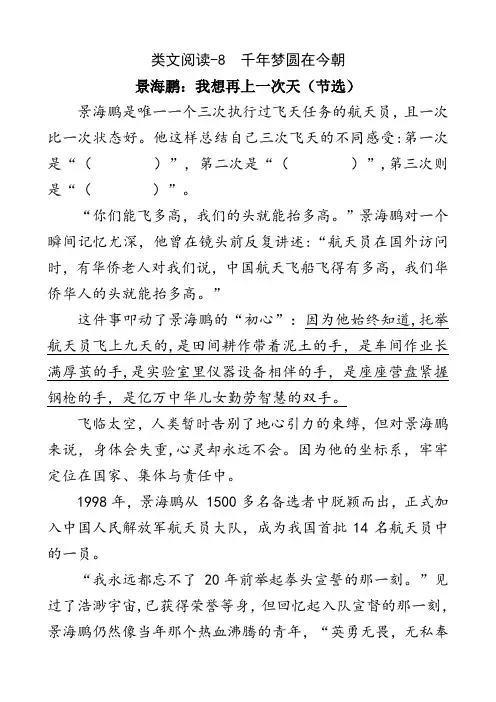 类文阅读-8　千年梦圆在今朝

景海鹏：我想再上一次天（节选）

景海鹏是唯一一个三次执行过飞天任务的航天员，且一次比一次状态好。他这样总结自己三次飞天的不同感受：第一次是“（　　　）”，第二次是“（　　　）”，第三次则是“（　　　）”。

“你们能飞多高，我们的头就能抬多高。”景海鹏对一个瞬间记忆尤深，他曾在镜头前反复讲述：“航天员在国外访问时，有华侨老人对我们说，中国航天飞船飞得有多高，我们华侨华人的头就能抬多高。”

这件事叩动了景海鹏的“初心”：因为他始终知道，托举航天员飞上九天的，是田间耕作带着泥土的手，是车间作业长满厚茧的手，是实验室里仪器设备相伴的手，是座座营盘紧握钢枪的手，是亿万中华儿女勤劳智慧的双手。

飞临太空，人类暂时告别了地心引力的束缚，但对景海鹏来说，身体会失重，心灵却永远不会。因为他的坐标系，牢牢定位在国家、集体与责任中。

1998 年，景海鹏从 1500 多名备选者中脱颖而出，正式加入中国人民解放军航天员大队，成为我国首批 14 名航天员中的一员。

“我永远都忘不了 20 年前举起拳头宣誓的那一刻。”见过了浩渺宇宙，已获得荣誉等身，但回忆起入队宣誓的那一刻，景海鹏仍然像当年那个热血沸腾的青年，“英勇无畏，无私奉